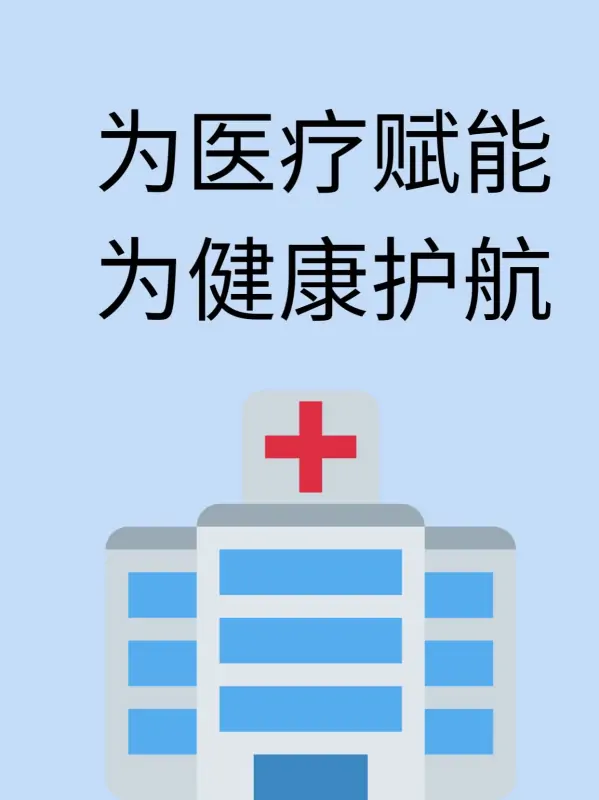 为医疗赋能
为健康护航